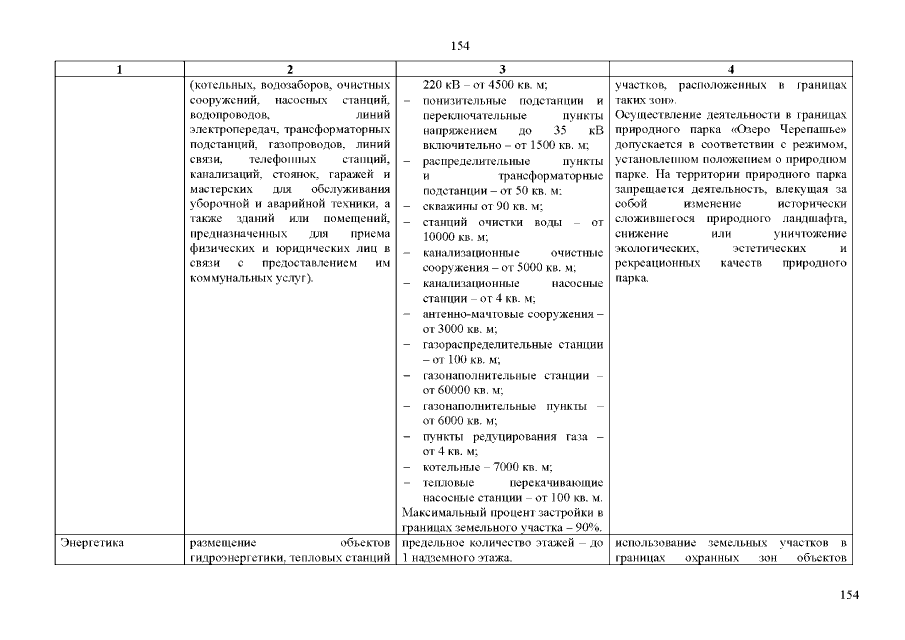 154

| 1 | 2 | 3 | 4 |
|---|---|---|---|
| | (котельных, водозаборов, очистных сооружений, насосных станций, водопроводов, линий электропередач, трансформаторных подстанций, газопроводов, линий связи, телефонных станций, канализаций, стоянок, гаражей и мастерских для обслуживания уборочной и аварийной техники, а также зданий или помещений, предназначенных для приема физических и юридических лиц в связи с предоставлением им коммунальных услуг). | 220 кВ – от 4500 кв. м; – понизительные подстанции и переключательные пункты напряжением до 35 кВ включительно – от 1500 кв. м; – распределительные пункты и трансформаторные подстанции – от 50 кв. м; – скважины от 90 кв. м; – станций очистки воды – от 10000 кв. м; – канализационные очистные сооружения – от 5000 кв. м; – канализационные насосные станции – от 4 кв. м; – антенно-мачтовые сооружения – от 3000 кв. м; – газораспределительные станции – от 100 кв. м; – газонаполнительные станции – от 60000 кв. м; – газонаполнительные пункты – от 6000 кв. м; – пункты редуцирования газа – от 4 кв. м; – котельные – 7000 кв. м; – тепловые перекачивающие насосные станции – от 100 кв. м. Максимальный процент застройки в границах земельного участка – 90%. | участков, расположенных в границах таких зон». Осуществление деятельности в границах природного парка «Озеро Черепашье» допускается в соответствии с режимом, установленным положением о природном парке. На территории природного парка запрещается деятельность, влекущая за собой изменение исторически сложившегося природного ландшафта, снижение или уничтожение экологических, эстетических и рекреационных качеств природного парка. |
| Энергетика | размещение объектов гидроэнергетики, тепловых станций | предельное количество этажей – до 1 надземного этажа. | использование земельных участков в границах охранных зон объектов |

154